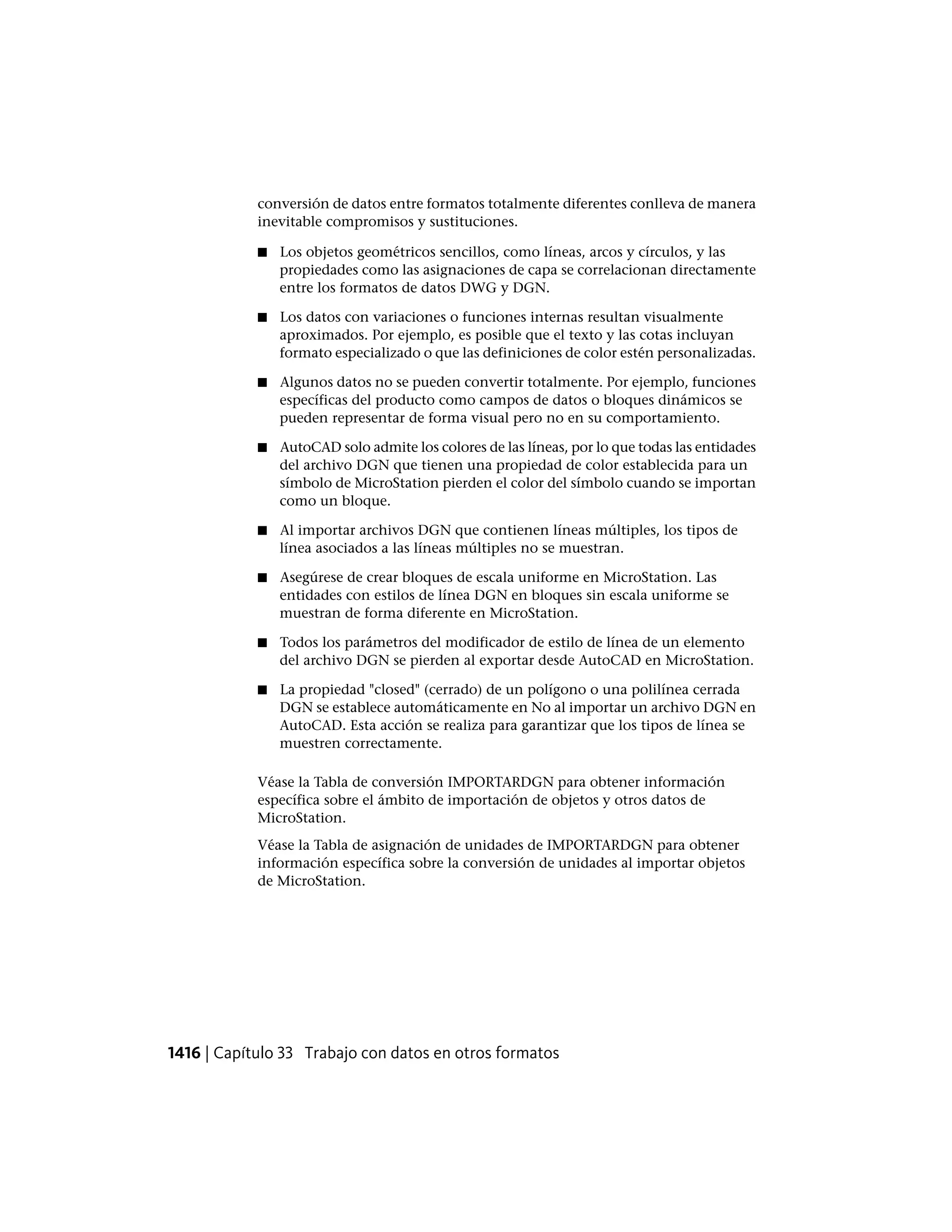 conversión de datos entre formatos totalmente diferentes conlleva de manera inevitable compromisos y sustituciones.

■ Los objetos geométricos sencillos, como líneas, arcos y círculos, y las propiedades como las asignaciones de capa se correlacionan directamente entre los formatos de datos DWG y DGN.

■ Los datos con variaciones o funciones internas resultan visualmente aproximados. Por ejemplo, es posible que el texto y las cotas incluyan formato especializado o que las definiciones de color estén personalizadas.

■ Algunos datos no se pueden convertir totalmente. Por ejemplo, funciones específicas del producto como campos de datos o bloques dinámicos se pueden representar de forma visual pero no en su comportamiento.

■ AutoCAD solo admite los colores de las líneas, por lo que todas las entidades del archivo DGN que tienen una propiedad de color establecida para un símbolo de MicroStation pierden el color del símbolo cuando se importan como un bloque.

■ Al importar archivos DGN que contienen líneas múltiples, los tipos de línea asociados a las líneas múltiples no se muestran.

■ Asegúrese de crear bloques de escala uniforme en MicroStation. Las entidades con estilos de línea DGN en bloques sin escala uniforme se muestran de forma diferente en MicroStation.

■ Todos los parámetros del modificador de estilo de línea de un elemento del archivo DGN se pierden al exportar desde AutoCAD en MicroStation.

■ La propiedad "closed" (cerrado) de un polígono o una polilínea cerrada DGN se establece automáticamente en No al importar un archivo DGN en AutoCAD. Esta acción se realiza para garantizar que los tipos de línea se muestren correctamente.

Véase la Tabla de conversión IMPORTARDGN para obtener información específica sobre el ámbito de importación de objetos y otros datos de MicroStation.

Véase la Tabla de asignación de unidades de IMPORTARDGN para obtener información específica sobre la conversión de unidades al importar objetos de MicroStation.

1416 | Capítulo 33 Trabajo con datos en otros formatos